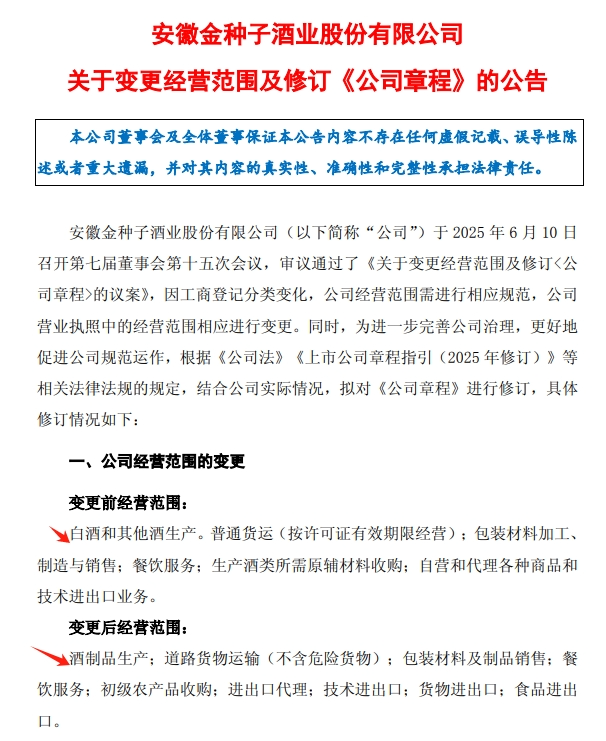 安徽金种子酒业股份有限公司

关于变更经营范围及修订《公司章程》的公告

本公司董事会及全体董事保证本公告内容不存在任何虚假记载、误导性陈述或者重大遗漏，并对其内容的真实性、准确性和完整性承担法律责任。

安徽金种子酒业股份有限公司（以下简称“公司”）于 2025 年 6 月 10 日召开第七届董事会第十五次会议，审议通过了《关于变更经营范围及修订<公司章程>的议案》，因工商登记分类变化，公司经营范围需进行相应规范，公司营业执照中的经营范围相应进行变更。同时，为进一步完善公司治理，更好地促进公司规范运作，根据《公司法》《上市公司章程指引（2025 年修订）》等相关法律法规的规定，结合公司实际情况，拟对《公司章程》进行修订，具体修订情况如下：

一、公司经营范围的变更

变更前经营范围：

白酒和其他酒生产。普通货运（按许可证有效期限经营）；包装材料加工、制造与销售；餐饮服务；生产酒类所需原辅材料收购；自营和代理各种商品和技术进出口业务。

变更后经营范围：

酒制品生产；道路货物运输（不含危险货物）；包装材料及制品销售；餐饮服务；初级农产品收购；进出口代理；技术进出口；货物进出口；食品进出口。